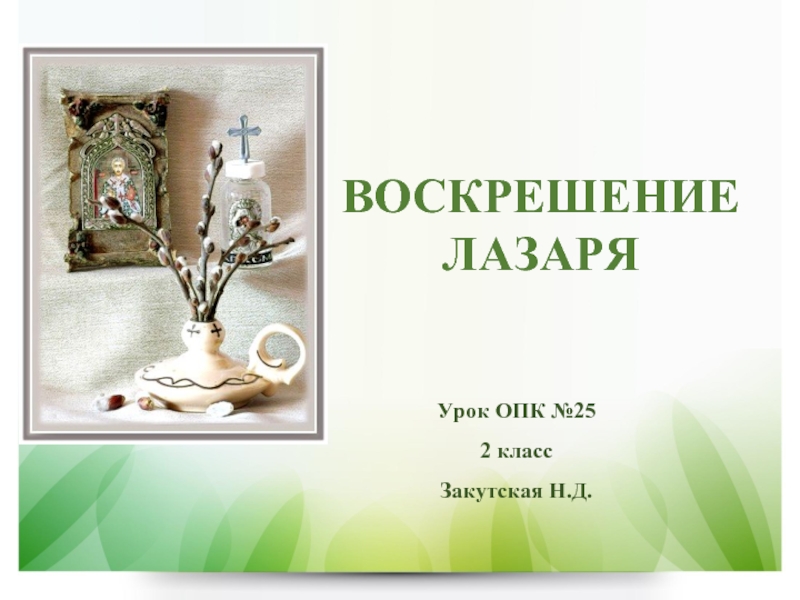 ВОСКРЕШЕНИЕ ЛАЗАРЯ

Урок ОПК №25

2 класс

Закутская Н.Д.